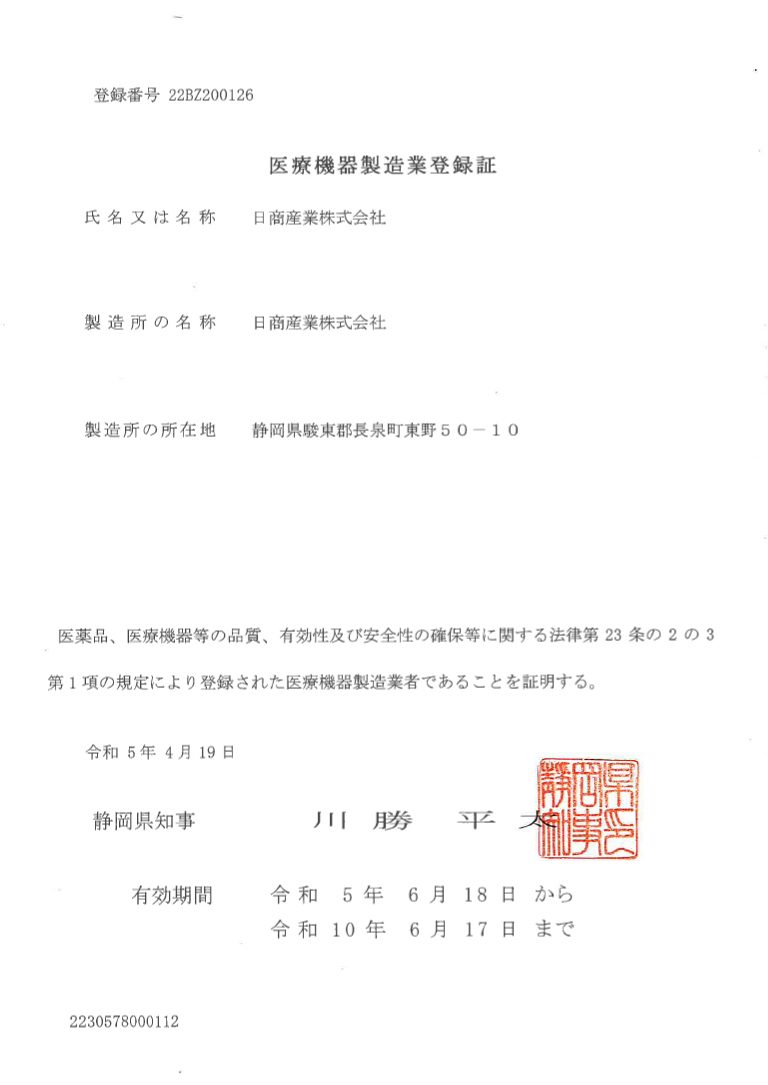 登録番号 22BZ200126

医療機器製造業登録証

氏名又は名称　日商産業株式会社

製造所の名称　日商産業株式会社

製造所の所在地　静岡県駿東郡長泉町東野５０－１０

医薬品、医療機器等の品質、有効性及び安全性の確保等に関する法律第 23 条の 2 の 3 第 1 項の規定により登録された医療機器製造業者であることを証明する。

令和 5 年 4 月 19 日

静岡県知事　川 勝 平 太

静岡県知事之印

有効期間　令和 5 年 6 月 18 日 から
令和 10 年 6 月 17 日 まで

2230578000112